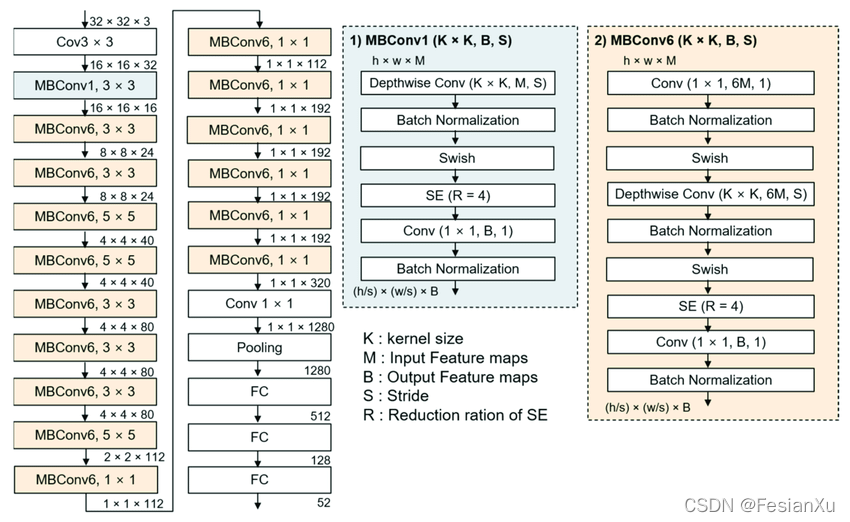 32 × 32 × 3
Cov3 × 3
16 × 16 × 32
MBConv1, 3 × 3
16 × 16 × 16
MBConv6, 3 × 3
8 × 8 × 24
MBConv6, 3 × 3
8 × 8 × 24
MBConv6, 5 × 5
4 × 4 × 40
MBConv6, 5 × 5
4 × 4 × 40
MBConv6, 3 × 3
4 × 4 × 80
MBConv6, 3 × 3
4 × 4 × 80
MBConv6, 3 × 3
4 × 4 × 80
MBConv6, 5 × 5
2 × 2 × 112
MBConv6, 1 × 1
1 × 1 × 112

MBConv6, 1 × 1
1 × 1 × 112
MBConv6, 1 × 1
1 × 1 × 192
MBConv6, 1 × 1
1 × 1 × 192
MBConv6, 1 × 1
1 × 1 × 192
MBConv6, 1 × 1
1 × 1 × 192
MBConv6, 1 × 1
1 × 1 × 320
Conv 1 × 1
1 × 1 × 1280
Pooling
1280
FC
512
FC
128
FC
52

1) MBConv1 (K × K, B, S)
h × w × M
Depthwise Conv (K × K, M, S)
Batch Normalization
Swish
SE (R = 4)
Conv (1 × 1, B, 1)
Batch Normalization
(h/s) × (w/s) × B

K : kernel size
M : Input Feature maps
B : Output Feature maps
S : Stride
R : Reduction ration of SE

2) MBConv6 (K × K, B, S)
h × w × M
Conv (1 × 1, 6M, 1)
Batch Normalization
Swish
Depthwise Conv (K × K, 6M, S)
Batch Normalization
Swish
SE (R = 4)
Conv (1 × 1, B, 1)
Batch Normalization
(h/s) × (w/s) × B

CSDN @FesianXu